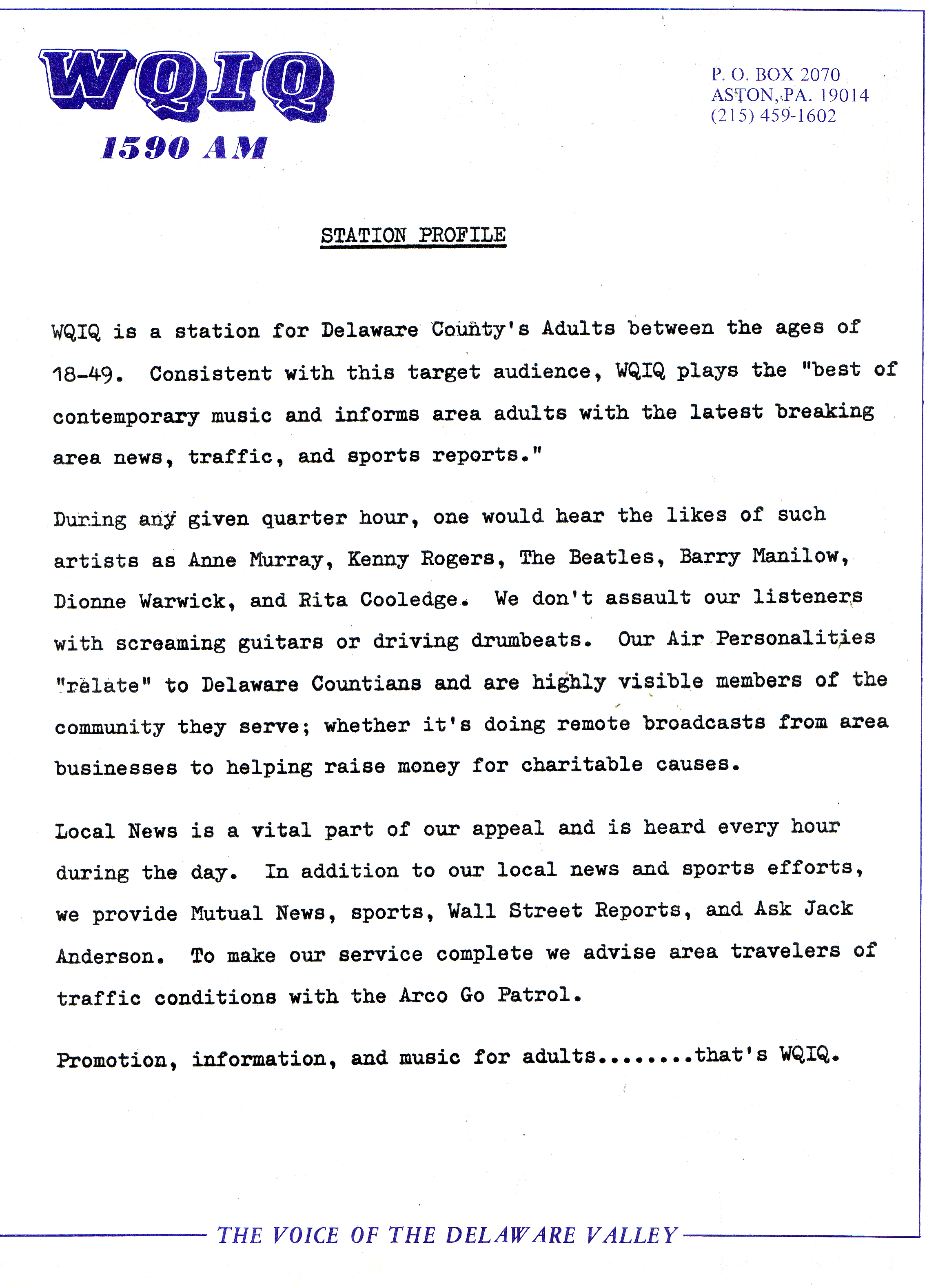 WQIQ
1590 AM

P. O. BOX 2070
ASTON, PA. 19014
(215) 459-1602

STATION PROFILE

WQIQ is a station for Delaware County's Adults between the ages of 18-49. Consistent with this target audience, WQIQ plays the "best of contemporary music and informs area adults with the latest breaking area news, traffic, and sports reports."

During any given quarter hour, one would hear the likes of such artists as Anne Murray, Kenny Rogers, The Beatles, Barry Manilow, Dionne Warwick, and Rita Cooledge. We don't assault our listeners with screaming guitars or driving drumbeats. Our Air Personalities "relate" to Delaware Countians and are highly visible members of the community they serve; whether it's doing remote broadcasts from area businesses to helping raise money for charitable causes.

Local News is a vital part of our appeal and is heard every hour during the day. In addition to our local news and sports efforts, we provide Mutual News, sports, Wall Street Reports, and Ask Jack Anderson. To make our service complete we advise area travelers of traffic conditions with the Arco Go Patrol.

Promotion, information, and music for adults........that's WQIQ.

THE VOICE OF THE DELAWARE VALLEY